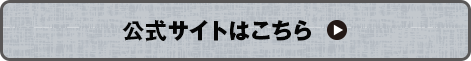 公式サイトはこちら